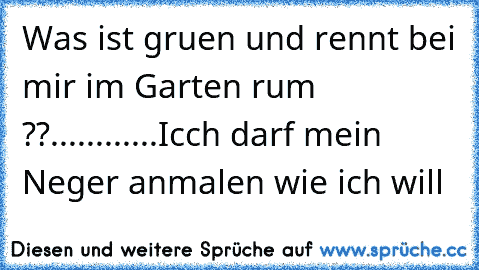 Was ist gruen und rennt bei mir im Garten rum ??............Icch darf mein Neger anmalen wie ich will

Diesen und weitere Sprüche auf www.sprüche.cc